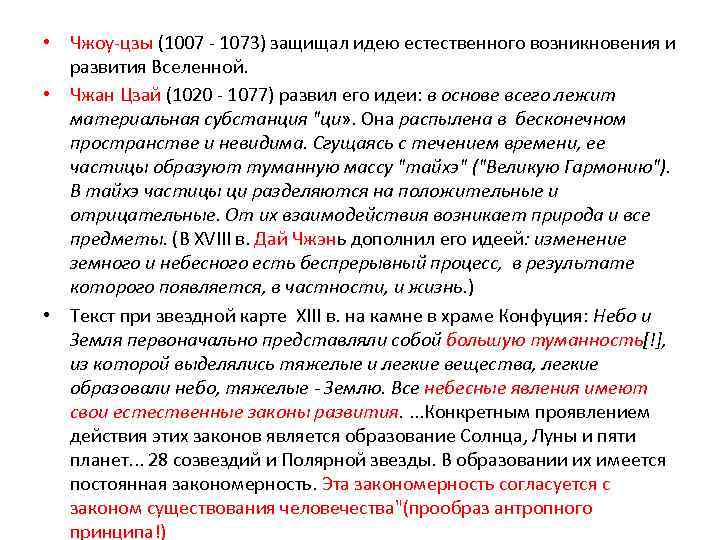 • Чжоу-цзы (1007 - 1073) защищал идею естественного возникновения и развития Вселенной.

• Чжан Цзай (1020 - 1077) развил его идеи: в основе всего лежит материальная субстанция "ци». Она распылена в бесконечном пространстве и невидима. Сгущаясь с течением времени, ее частицы образуют туманную массу "тайхэ" ("Великую Гармонию"). В тайхэ частицы ци разделяются на положительные и отрицательные. От их взаимодействия возникает природа и все предметы. (В XVIII в. Дай Чжэнь дополнил его идеей: изменение земного и небесного есть беспрерывный процесс, в результате которого появляется, в частности, и жизнь.)

• Текст при звездной карте XIII в. на камне в храме Конфуция: Небо и Земля первоначально представляли собой большую туманность[!], из которой выделялись тяжелые и легкие вещества, легкие образовали небо, тяжелые - Землю. Все небесные явления имеют свои естественные законы развития. ...Конкретным проявлением действия этих законов является образование Солнца, Луны и пяти планет... 28 созвездий и Полярной звезды. В образовании их имеется постоянная закономерность. Эта закономерность согласуется с законом существования человечества"(прообраз антропного принципа!)